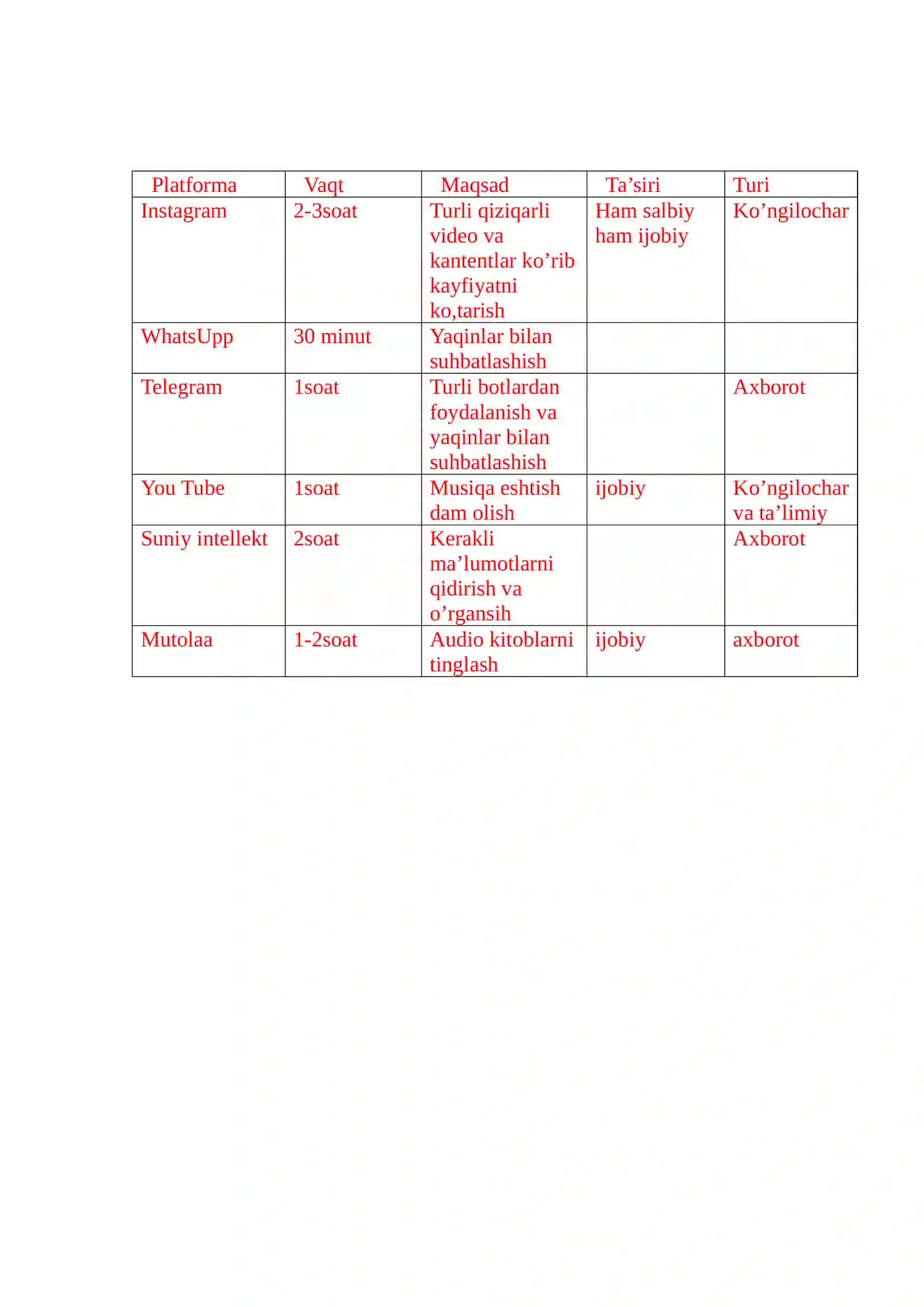 | Platforma | Vaqt | Maqsad | Ta’siri | Turi |
|---|---|---|---|---|
| Instagram | 2-3soat | Turli qiziqarli video va kantentlar ko’rib kayfiyatni ko,tarish | Ham salbiy ham ijobiy | Ko’ngilochar |
| WhatsUpp | 30 minut | Yaqinlar bilan suhbatlashish | | |
| Telegram | 1soat | Turli botlardan foydalanish va yaqinlar bilan suhbatlashish | | Axborot |
| You Tube | 1soat | Musiqa eshtish dam olish | ijobiy | Ko’ngilochar va ta’limiy |
| Suniy intellekt | 2soat | Kerakli ma’lumotlarni qidirish va o’rgansih | | Axborot |
| Mutolaa | 1-2soat | Audio kitoblarni tinglash | ijobiy | axborot |